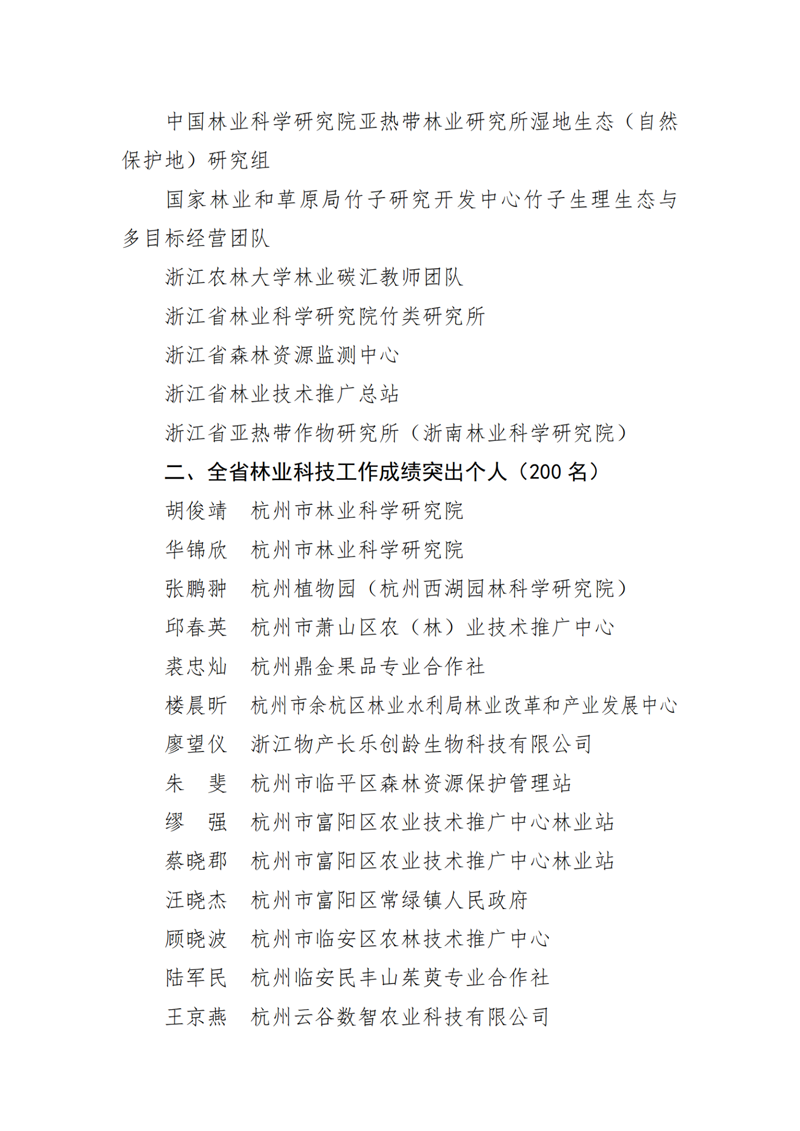 中国林业科学研究院亚热带林业研究所湿地生态（自然保护地）研究组

国家林业和草原局竹子研究开发中心竹子生理生态与多目标经营团队

浙江农林大学林业碳汇教师团队

浙江省林业科学研究院竹类研究所

浙江省森林资源监测中心

浙江省林业技术推广总站

浙江省亚热带作物研究所（浙南林业科学研究院）

二、全省林业科技工作成绩突出个人（200 名）

胡俊靖　杭州市林业科学研究院

华锦欣　杭州市林业科学研究院

张鹏翀　杭州植物园（杭州西湖园林科学研究院）

邱春英　杭州市萧山区农（林）业技术推广中心

裘忠灿　杭州鼎金果品专业合作社

楼晨昕　杭州市余杭区林业水利局林业改革和产业发展中心

廖望仪　浙江物产长乐创龄生物科技有限公司

朱　斐　杭州市临平区森林资源保护管理站

缪　强　杭州市富阳区农业技术推广中心林业站

蔡晓郡　杭州市富阳区农业技术推广中心林业站

汪晓杰　杭州市富阳区常绿镇人民政府

顾晓波　杭州市临安区农林技术推广中心

陆军民　杭州临安民丰山茱萸专业合作社

王京燕　杭州云谷数智农业科技有限公司